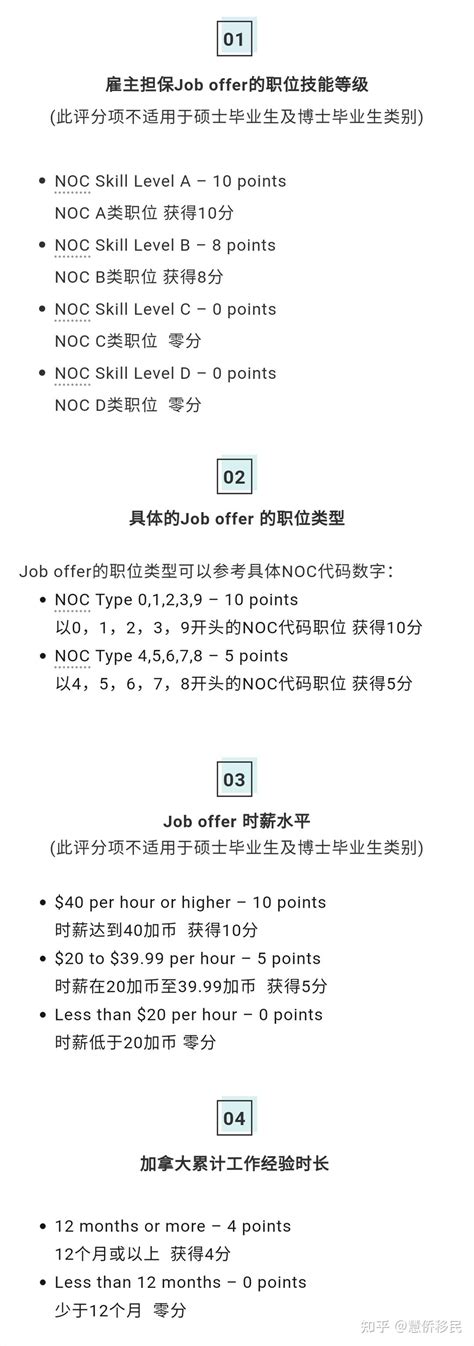 01

雇主担保Job offer的职位技能等级

(此评分项不适用于硕士毕业生及博士毕业生类别)

• NOC Skill Level A – 10 points
NOC A类职位 获得10分

• NOC Skill Level B – 8 points
NOC B类职位 获得8分

• NOC Skill Level C – 0 points
NOC C类职位 零分

• NOC Skill Level D – 0 points
NOC D类职位 零分

02

具体的Job offer 的职位类型

Job offer的职位类型可以参考具体NOC代码数字：

• NOC Type 0,1,2,3,9 – 10 points
以0，1，2，3，9开头的NOC代码职位 获得10分

• NOC Type 4,5,6,7,8 – 5 points
以4，5，6，7，8开头的NOC代码职位 获得5分

03

Job offer 时薪水平

(此评分项不适用于硕士毕业生及博士毕业生类别)

• $40 per hour or higher – 10 points
时薪达到40加币 获得10分

• $20 to $39.99 per hour – 5 points
时薪在20加币至39.99加币 获得5分

• Less than $20 per hour – 0 points
时薪低于20加币 零分

04

加拿大累计工作经验时长

• 12 months or more – 4 points
12个月或以上 获得4分

• Less than 12 months – 0 points
少于12个月 零分

知乎 @慧侨移民